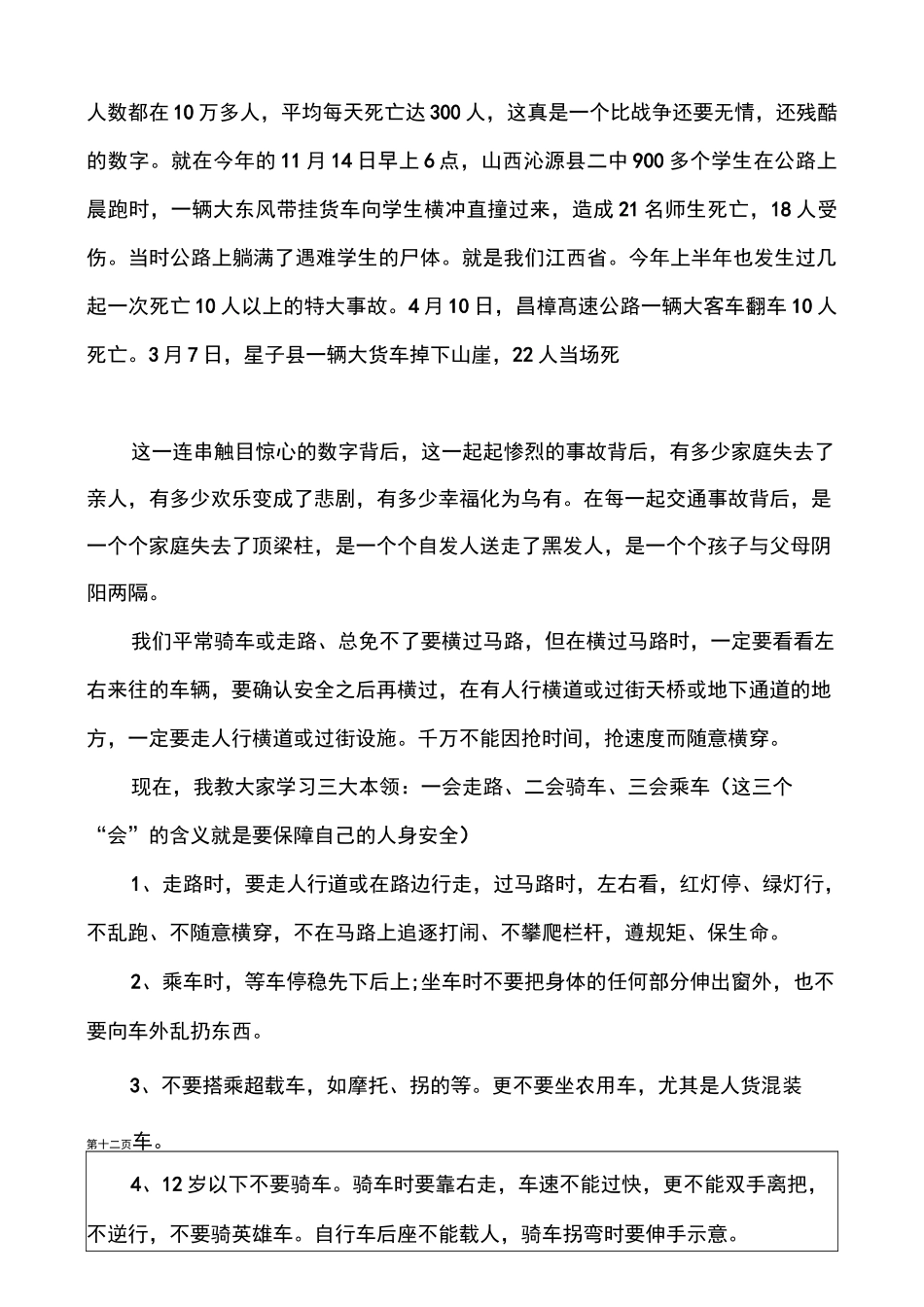 人数都在10万多人，平均每天死亡达300人，这真是一个比战争还要无情，还残酷的数字。就在今年的11月14日早上6点，山西沁源县二中900多个学生在公路上晨跑时，一辆大东风带挂货车向学生横冲直撞过来，造成21名师生死亡，18人受伤。当时公路上躺满了遇难学生的尸体。就是我们江西省。今年上半年也发生过几起一次死亡10人以上的特大事故。4月10日，昌樟高速公路一辆大客车翻车10人死亡。3月7日，星子县一辆大货车掉下山崖，22人当场死

这一连串触目惊心的数字背后，这一起起惨烈的事故背后，有多少家庭失去了亲人，有多少欢乐变成了悲剧，有多少幸福化为乌有。在每一起交通事故背后，是一个个家庭失去了顶梁柱，是一个个自发人送走了黑发人，是一个个孩子与父母阴阳两隔。

我们平常骑车或走路、总免不了要横过马路，但在横过马路时，一定要看看左右来往的车辆，要确认安全之后再横过，在有人行横道或过街天桥或地下通道的地方，一定要走人行横道或过街设施。千万不能因抢时间，抢速度而随意横穿。

现在，我教大家学习三大本领：一会走路、二会骑车、三会乘车（这三个“会”的含义就是要保障自己的人身安全）

1、走路时，要走人行道或在路边行走，过马路时，左右看，红灯停、绿灯行，不乱跑、不随意横穿，不在马路上追逐打闹、不攀爬栏杆，遵规矩、保生命。

2、乘车时，等车停稳先下后上;坐车时不要把身体的任何部分伸出窗外，也不要向车外乱扔东西。

3、不要搭乘超载车，如摩托、拐的等。更不要坐农用车，尤其是人货混装

第十二页车。

4、12岁以下不要骑车。骑车时要靠右走，车速不能过快，更不能双手离把，不逆行，不要骑英雄车。自行车后座不能载人，骑车拐弯时要伸手示意。